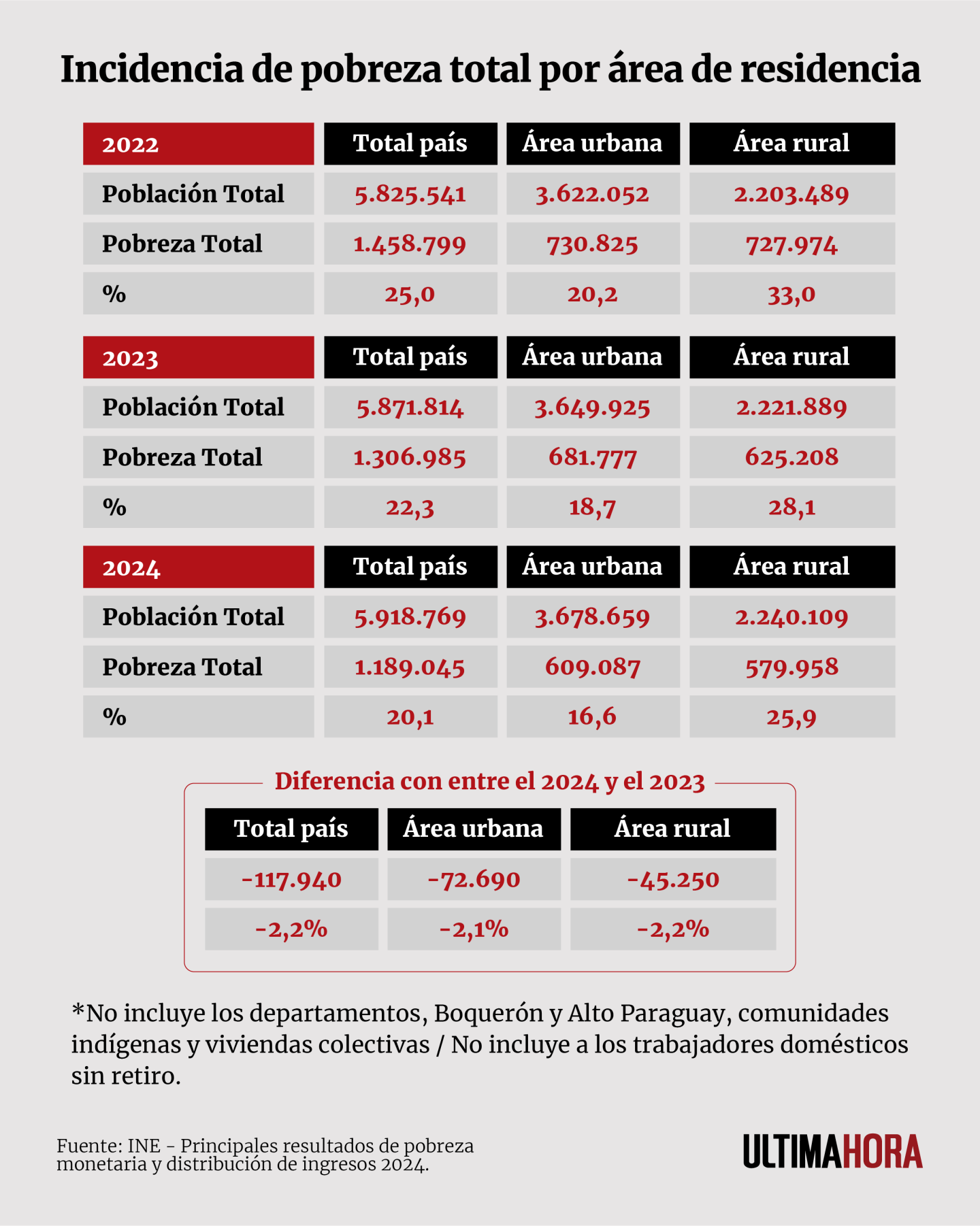 Incidencia de pobreza total por área de residencia

| 2022 | Total país | Área urbana | Área rural |
|---|---|---|---|
| Población Total | 5.825.541 | 3.622.052 | 2.203.489 |
| Pobreza Total | 1.458.799 | 730.825 | 727.974 |
| % | 25,0 | 20,2 | 33,0 |

| 2023 | Total país | Área urbana | Área rural |
|---|---|---|---|
| Población Total | 5.871.814 | 3.649.925 | 2.221.889 |
| Pobreza Total | 1.306.985 | 681.777 | 625.208 |
| % | 22,3 | 18,7 | 28,1 |

| 2024 | Total país | Área urbana | Área rural |
|---|---|---|---|
| Población Total | 5.918.769 | 3.678.659 | 2.240.109 |
| Pobreza Total | 1.189.045 | 609.087 | 579.958 |
| % | 20,1 | 16,6 | 25,9 |

Diferencia con entre el 2024 y el 2023

| Total país | Área urbana | Área rural |
|---|---|---|
| -117.940 | -72.690 | -45.250 |
| -2,2% | -2,1% | -2,2% |

*No incluye los departamentos, Boquerón y Alto Paraguay, comunidades indígenas y viviendas colectivas / No incluye a los trabajadores domésticos sin retiro.

Fuente: INE - Principales resultados de pobreza monetaria y distribución de ingresos 2024.

ULTIMAHORA